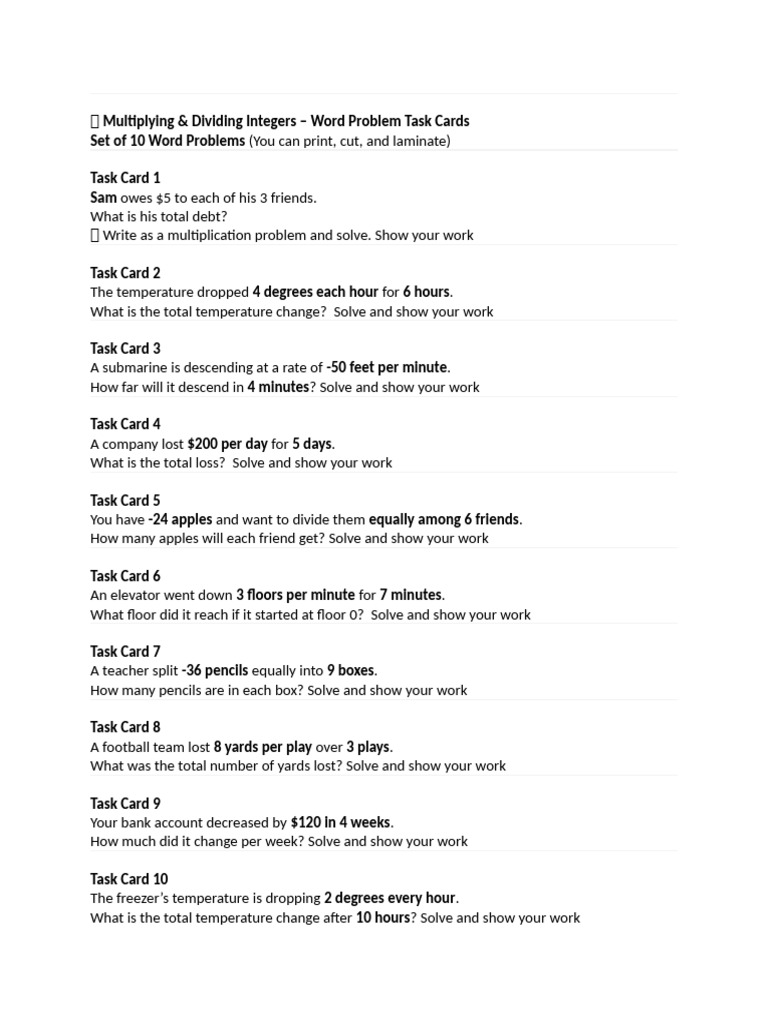 Multiplying & Dividing Integers – Word Problem Task Cards
Set of 10 Word Problems (You can print, cut, and laminate)

Task Card 1
Sam owes $5 to each of his 3 friends.
What is his total debt?
Write as a multiplication problem and solve. Show your work

Task Card 2
The temperature dropped 4 degrees each hour for 6 hours.
What is the total temperature change? Solve and show your work

Task Card 3
A submarine is descending at a rate of -50 feet per minute.
How far will it descend in 4 minutes? Solve and show your work

Task Card 4
A company lost $200 per day for 5 days.
What is the total loss? Solve and show your work

Task Card 5
You have -24 apples and want to divide them equally among 6 friends.
How many apples will each friend get? Solve and show your work

Task Card 6
An elevator went down 3 floors per minute for 7 minutes.
What floor did it reach if it started at floor 0? Solve and show your work

Task Card 7
A teacher split -36 pencils equally into 9 boxes.
How many pencils are in each box? Solve and show your work

Task Card 8
A football team lost 8 yards per play over 3 plays.
What was the total number of yards lost? Solve and show your work

Task Card 9
Your bank account decreased by $120 in 4 weeks.
How much did it change per week? Solve and show your work

Task Card 10
The freezer's temperature is dropping 2 degrees every hour.
What is the total temperature change after 10 hours? Solve and show your work